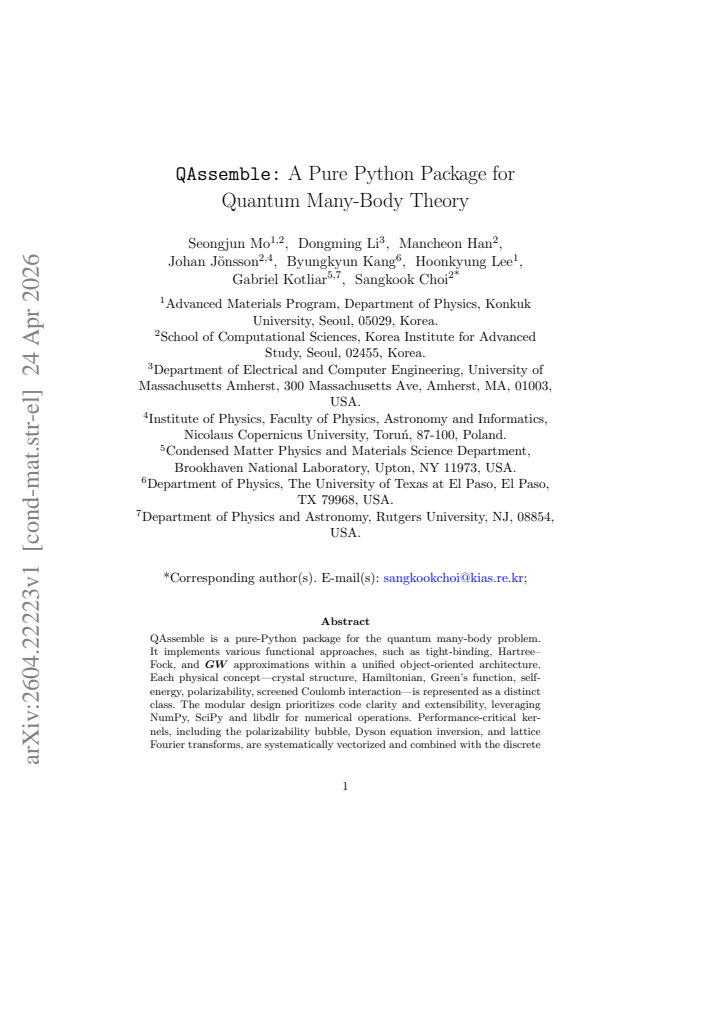 QAssemble: A Pure Python Package for Quantum Many-Body Theory

Seongjun Mo$^{1,2}$, Dongming Li$^{3}$, Mancheon Han$^{2}$, Johan Jönsson$^{2,4}$, Byungkyun Kang$^{6}$, Hoonkyung Lee$^{1}$, Gabriel Kotliar$^{5,7}$, Sangkook Choi$^{2*}$

$^{1}$Advanced Materials Program, Department of Physics, Konkuk University, Seoul, 05029, Korea.

$^{2}$School of Computational Sciences, Korea Institute for Advanced Study, Seoul, 02455, Korea.

$^{3}$Department of Electrical and Computer Engineering, University of Massachusetts Amherst, 300 Massachusetts Ave, Amherst, MA, 01003, USA.

$^{4}$Institute of Physics, Faculty of Physics, Astronomy and Informatics, Nicolaus Copernicus University, Toruń, 87-100, Poland.

$^{5}$Condensed Matter Physics and Materials Science Department, Brookhaven National Laboratory, Upton, NY 11973, USA.

$^{6}$Department of Physics, The University of Texas at El Paso, El Paso, TX 79968, USA.

$^{7}$Department of Physics and Astronomy, Rutgers University, NJ, 08854, USA.

*Corresponding author(s). E-mail(s): sangkookchoi@kias.re.kr;

Abstract

QAssemble is a pure-Python package for the quantum many-body problem. It implements various functional approaches, such as tight-binding, Hartree–Fock, and GW approximations within a unified object-oriented architecture. Each physical concept—crystal structure, Hamiltonian, Green's function, self-energy, polarizability, screened Coulomb interaction—is represented as a distinct class. The modular design prioritizes code clarity and extensibility, leveraging NumPy, SciPy and libdlr for numerical operations. Performance-critical kernels, including the polarizability bubble, Dyson equation inversion, and lattice Fourier transforms, are systematically vectorized and combined with the discrete

1

arXiv:2604.22223v1 [cond-mat.str-el] 24 Apr 2026